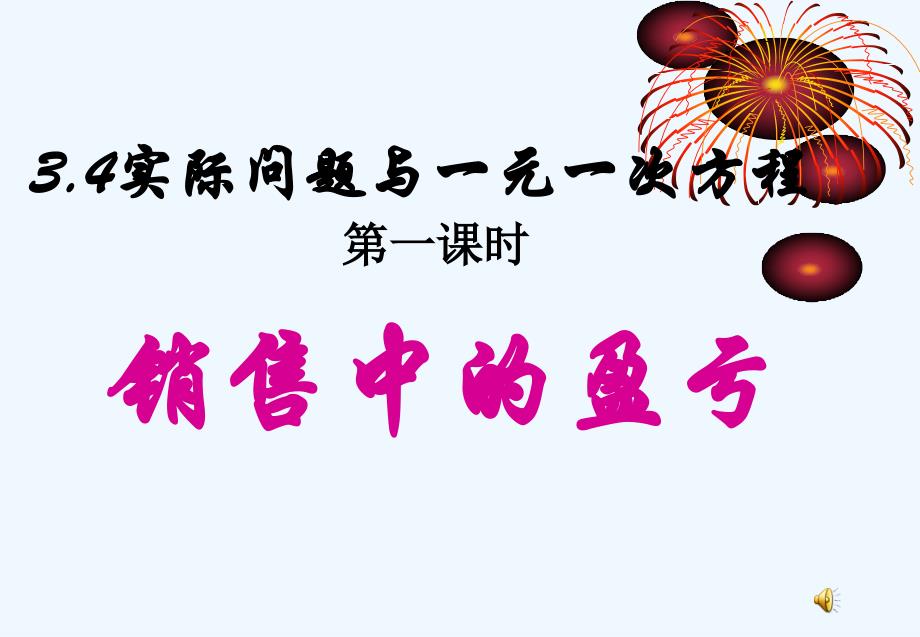 3.4实际问题与一元一次方程

第一课时

销售中的盈亏